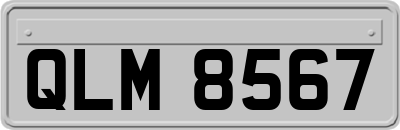 QLM 8567